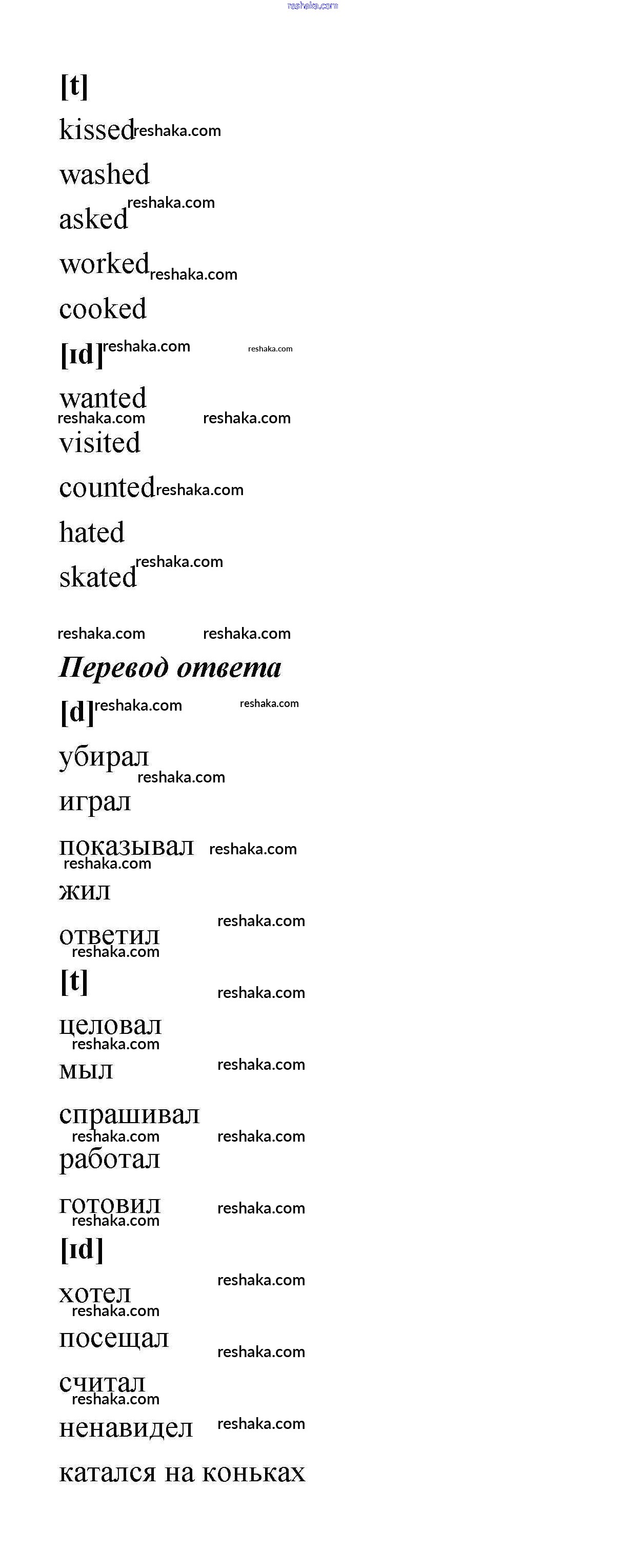 reshaka.com

[t]

kissed reshaka.com

washed

asked reshaka.com

worked reshaka.com

cooked

[ɪd] reshaka.com reshaka.com

wanted

reshaka.com reshaka.com

visited

counted reshaka.com

hated

skated reshaka.com

reshaka.com reshaka.com

Перевод ответа

[d] reshaka.com reshaka.com

убирал

reshaka.com

играл

показывал reshaka.com

reshaka.com

жил

reshaka.com

ответил

reshaka.com

[t]

reshaka.com

целовал

reshaka.com

мыл reshaka.com

спрашивал

reshaka.com reshaka.com

работал

готовил reshaka.com

reshaka.com

[ɪd]

reshaka.com

хотел

reshaka.com

посещал

reshaka.com

считал

reshaka.com

ненавидел reshaka.com

катался на коньках